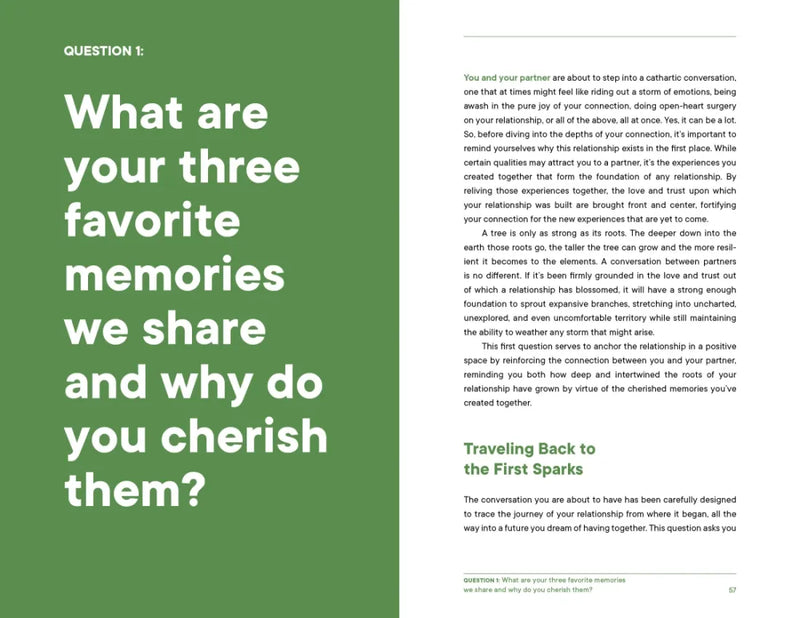 QUESTION 1:

What are your three favorite memories we share and why do you cherish them?

You and your partner are about to step into a cathartic conversation, one that at times might feel like riding out a storm of emotions, being awash in the pure joy of your connection, doing open-heart surgery on your relationship, or all of the above, all at once. Yes, it can be a lot. So, before diving into the depths of your connection, it's important to remind yourselves why this relationship exists in the first place. While certain qualities may attract you to a partner, it's the experiences you created together that form the foundation of any relationship. By reliving those experiences together, the love and trust upon which your relationship was built are brought front and center, fortifying your connection for the new experiences that are yet to come.

A tree is only as strong as its roots. The deeper down into the earth those roots go, the taller the tree can grow and the more resilient it becomes to the elements. A conversation between partners is no different. If it's been firmly grounded in the love and trust out of which a relationship has blossomed, it will have a strong enough foundation to sprout expansive branches, stretching into uncharted, unexplored, and even uncomfortable territory while still maintaining the ability to weather any storm that might arise.

This first question serves to anchor the relationship in a positive space by reinforcing the connection between you and your partner, reminding you both how deep and intertwined the roots of your relationship have grown by virtue of the cherished memories you've created together.

Traveling Back to the First Sparks

The conversation you are about to have has been carefully designed to trace the journey of your relationship from where it began, all the way into a future you dream of having together. This question asks you

QUESTION 1: What are your three favorite memories we share and why do you cherish them?

57